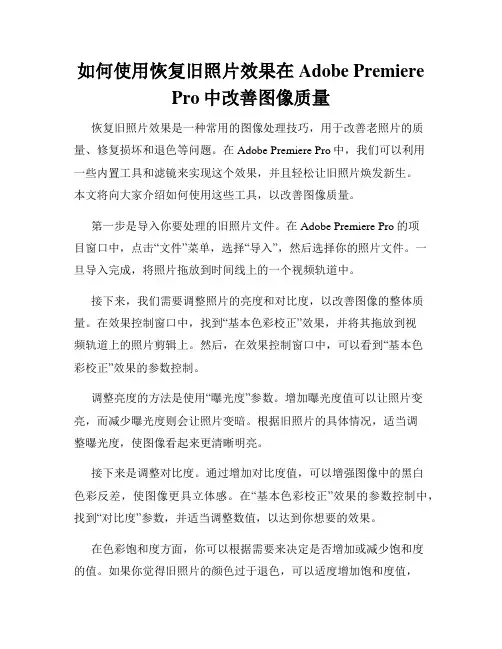 如何使用恢复旧照片效果在 Adobe Premiere Pro 中改善图像质量

恢复旧照片效果是一种常用的图像处理技巧，用于改善老照片的质量、修复损坏和退色等问题。在 Adobe Premiere Pro 中，我们可以利用一些内置工具和滤镜来实现这个效果，并且轻松让旧照片焕发新生。本文将向大家介绍如何使用这些工具，以改善图像质量。

第一步是导入你要处理的旧照片文件。在 Adobe Premiere Pro 的项目窗口中，点击“文件”菜单，选择“导入”，然后选择你的照片文件。一旦导入完成，将照片拖放到时间线上的一个视频轨道中。

接下来，我们需要调整照片的亮度和对比度，以改善图像的整体质量。在效果控制窗口中，找到“基本色彩校正”效果，并将其拖放到视频轨道上的照片剪辑上。然后，在效果控制窗口中，可以看到“基本色彩校正”效果的参数控制。

调整亮度的方法是使用“曝光度”参数。增加曝光度值可以让照片变亮，而减少曝光度则会让照片变暗。根据旧照片的具体情况，适当调整曝光度，使图像看起来更清晰明亮。

接下来是调整对比度。通过增加对比度值，可以增强图像中的黑白色彩反差，使图像更具立体感。在“基本色彩校正”效果的参数控制中，找到“对比度”参数，并适当调整数值，以达到你想要的效果。

在色彩饱和度方面，你可以根据需要来决定是否增加或减少饱和度的值。如果你觉得旧照片的颜色过于退色，可以适度增加饱和度值，